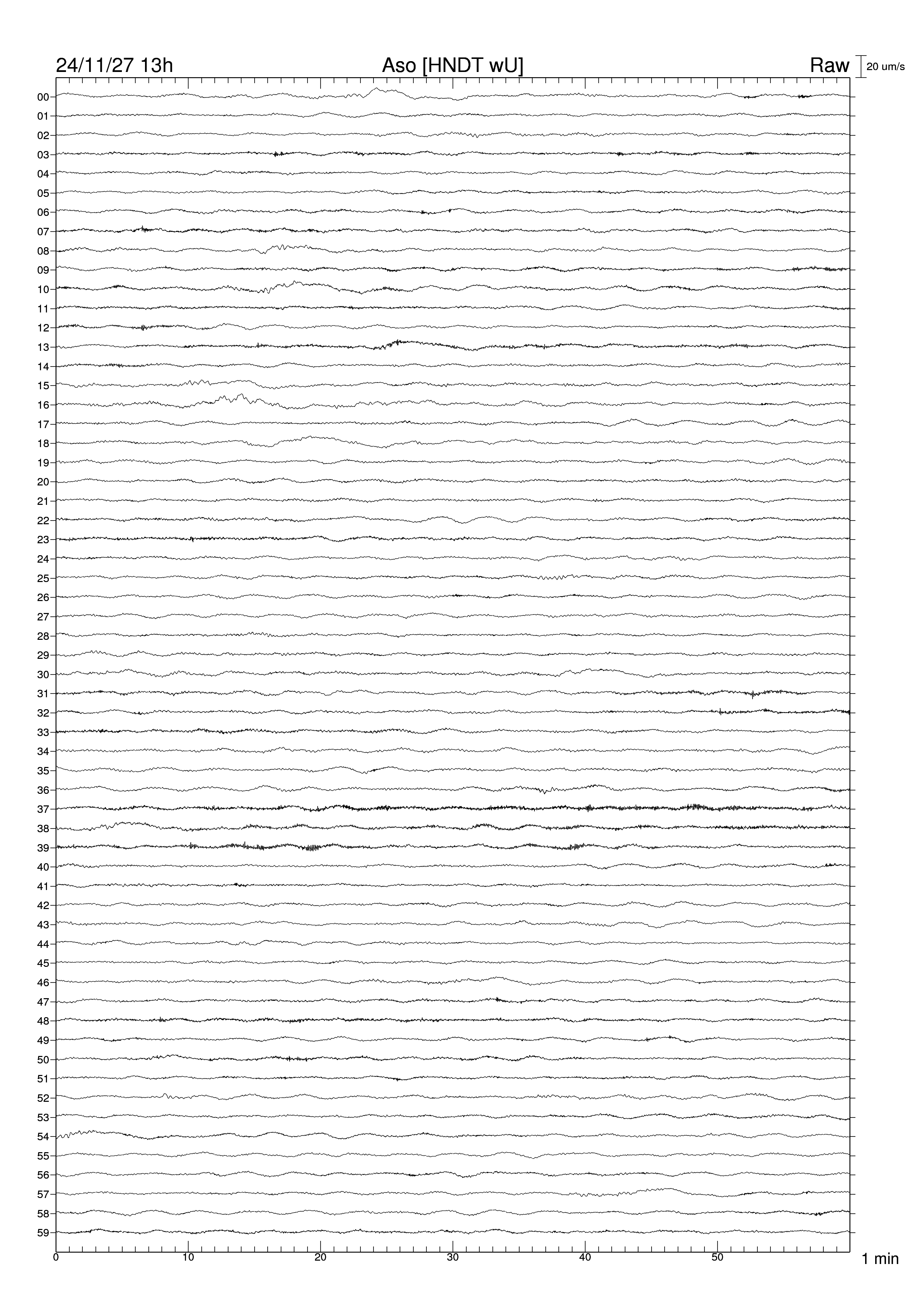 24/11/27 13h

Aso [HNDT wU]

Raw

20 um/s

00
01
02
03
04
05
06
07
08
09
10
11
12
13
14
15
16
17
18
19
20
21
22
23
24
25
26
27
28
29
30
31
32
33
34
35
36
37
38
39
40
41
42
43
44
45
46
47
48
49
50
51
52
53
54
55
56
57
58
59

0
10
20
30
40
50

1 min